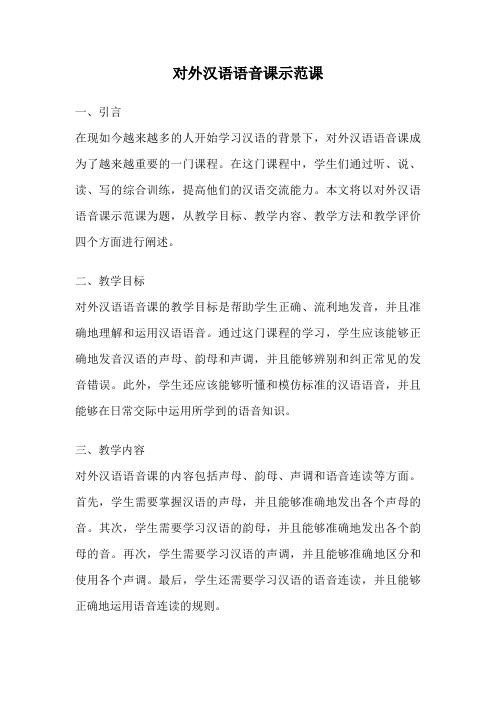 对外汉语语音课示范课

一、引言

在现如今越来越多的人开始学习汉语的背景下，对外汉语语音课成为了越来越重要的一门课程。在这门课程中，学生们通过听、说、读、写的综合训练，提高他们的汉语交流能力。本文将以对外汉语语音课示范课为题，从教学目标、教学内容、教学方法和教学评价四个方面进行阐述。

二、教学目标

对外汉语语音课的教学目标是帮助学生正确、流利地发音，并且准确地理解和运用汉语语音。通过这门课程的学习，学生应该能够正确地发音汉语的声母、韵母和声调，并且能够辨别和纠正常见的发音错误。此外，学生还应该能够听懂和模仿标准的汉语语音，并且能够在日常交际中运用所学到的语音知识。

三、教学内容

对外汉语语音课的内容包括声母、韵母、声调和语音连读等方面。首先，学生需要掌握汉语的声母，并且能够准确地发出各个声母的音。其次，学生需要学习汉语的韵母，并且能够准确地发出各个韵母的音。再次，学生需要学习汉语的声调，并且能够准确地区分和使用各个声调。最后，学生还需要学习汉语的语音连读，并且能够正确地运用语音连读的规则。